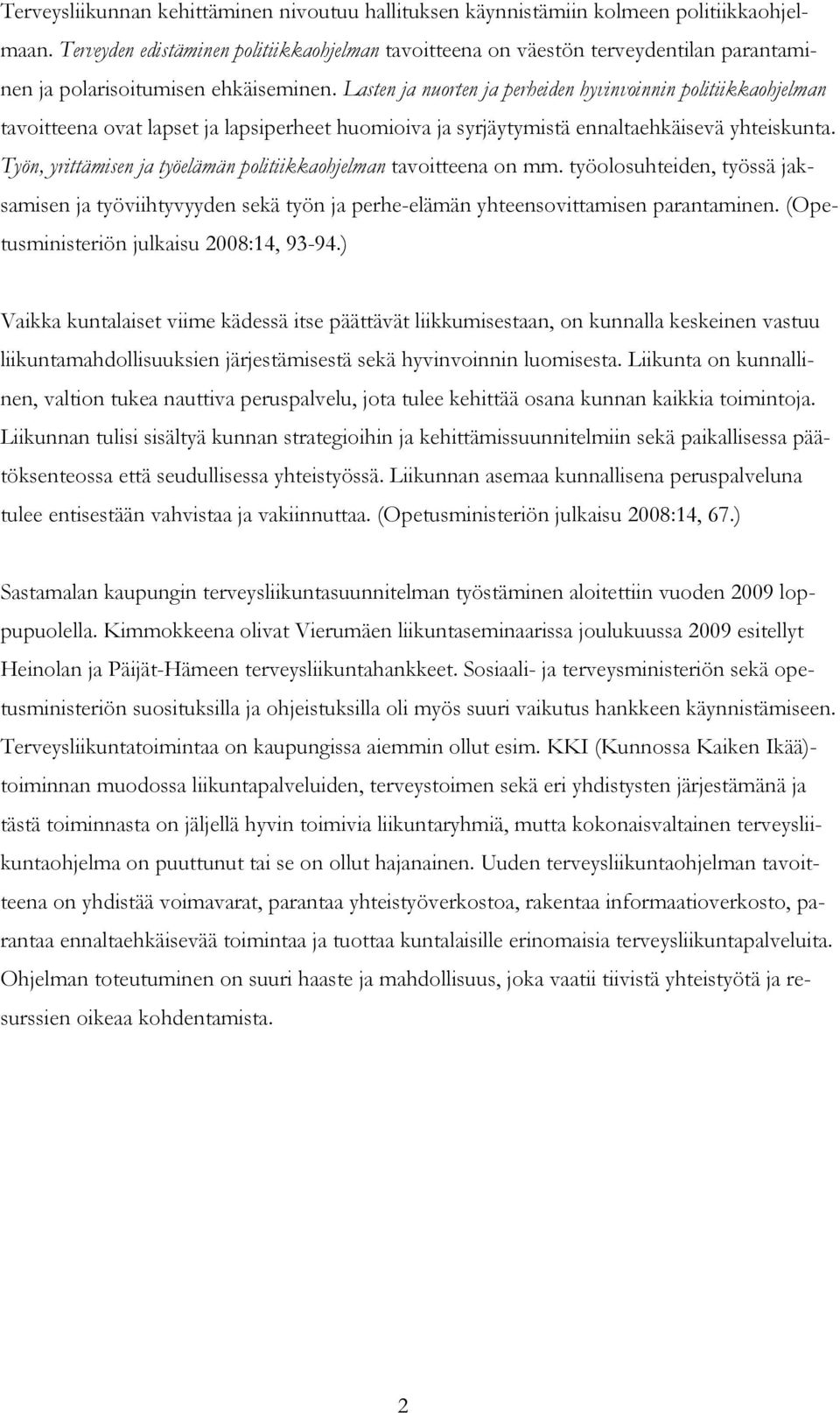 Terveysliikunnan kehittäminen nivoutuu hallituksen käynnistämiin kolmeen politiikkaohjelmaan. Terveyden edistäminen politiikkaohjelman tavoitteena on väestön terveydentilan parantaminen ja polarisoitumisen ehkäiseminen. Lasten ja nuorten ja perheiden hyvinvoinnin politiikkaohjelman tavoitteena ovat lapset ja lapsiperheet huomioiva ja syrjäytymistä ennaltaehkäisevä yhteiskunta. Työn, yrittämisen ja työelämän politiikkaohjelman tavoitteena on mm. työolosuhteiden, työssä jaksamisen ja työviihtyvyyden sekä työn ja perhe-elämän yhteensovittamisen parantaminen. (Opetusministeriön julkaisu 2008:14, 93-94.)

Vaikka kuntalaiset viime kädessä itse päättävät liikkumisestaan, on kunnalla keskeinen vastuu liikuntamahdollisuuksien järjestämisestä sekä hyvinvoinnin luomisesta. Liikunta on kunnallinen, valtion tukea nauttiva peruspalvelu, jota tulee kehittää osana kunnan kaikkia toimintoja. Liikunnan tulisi sisältyä kunnan strategioihin ja kehittämissuunnitelmiin sekä paikallisessa päätöksenteossa että seudullisessa yhteistyössä. Liikunnan asemaa kunnallisena peruspalveluna tulee entisestään vahvistaa ja vakiinnuttaa. (Opetusministeriön julkaisu 2008:14, 67.)

Sastamalan kaupungin terveysliikuntasuunnitelman työstäminen aloitettiin vuoden 2009 loppupuolella. Kimmokkeena olivat Vierumäen liikuntaseminaarissa joulukuussa 2009 esitellyt Heinolan ja Päijät-Hämeen terveysliikuntahankkeet. Sosiaali- ja terveysministeriön sekä opetusministeriön suosituksilla ja ohjeistuksilla oli myös suuri vaikutus hankkeen käynnistämiseen. Terveysliikuntatoimintaa on kaupungissa aiemmin ollut esim. KKI (Kunnossa Kaiken Ikää)-toiminnan muodossa liikuntapalveluiden, terveystoimen sekä eri yhdistysten järjestämänä ja tästä toiminnasta on jäljellä hyvin toimivia liikuntaryhmiä, mutta kokonaisvaltainen terveysliikuntaohjelma on puuttunut tai se on ollut hajanainen. Uuden terveysliikuntaohjelman tavoitteena on yhdistää voimavarat, parantaa yhteistyöverkostoa, rakentaa informaatioverkosto, parantaa ennaltaehkäisevää toimintaa ja tuottaa kuntalaisille erinomaisia terveysliikuntapalveluita. Ohjelman toteutuminen on suuri haaste ja mahdollisuus, joka vaatii tiivistä yhteistyötä ja resurssien oikeaa kohdentamista.

2